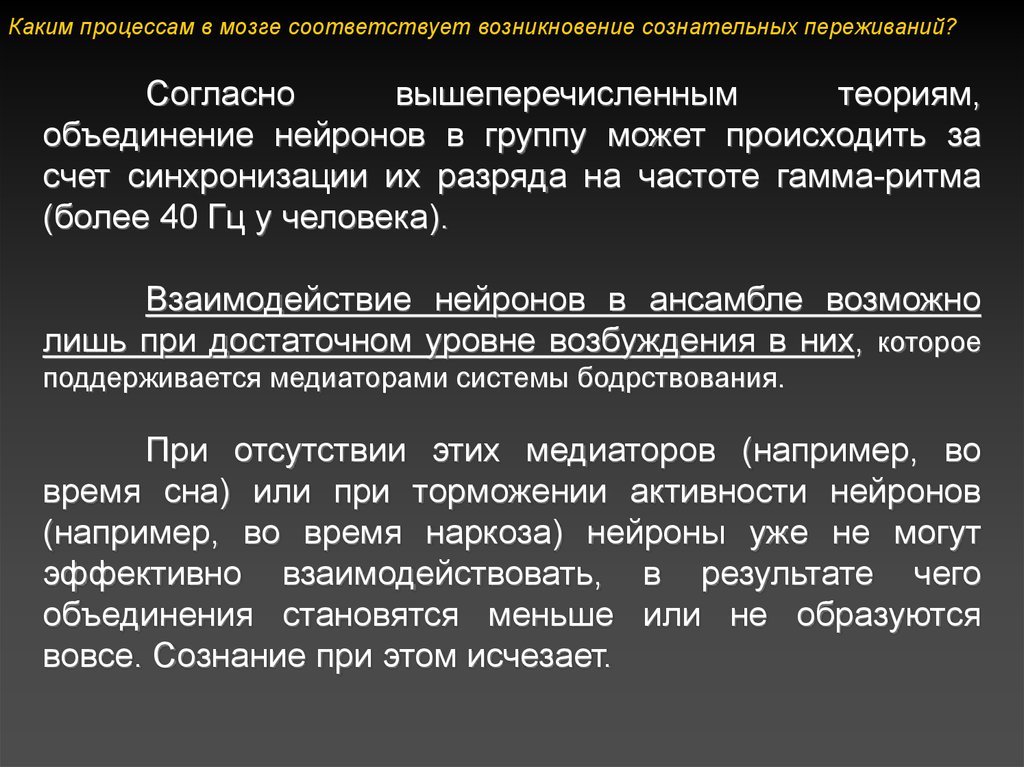 Каким процессам в мозге соответствует возникновение сознательных переживаний?

Согласно вышеперечисленным теориям, объединение нейронов в группу может происходить за счет синхронизации их разряда на частоте гамма-ритма (более 40 Гц у человека).

Взаимодействие нейронов в ансамбле возможно лишь при достаточном уровне возбуждения в них, которое поддерживается медиаторами системы бодрствования.

При отсутствии этих медиаторов (например, во время сна) или при торможении активности нейронов (например, во время наркоза) нейроны уже не могут эффективно взаимодействовать, в результате чего объединения становятся меньше или не образуются вовсе. Сознание при этом исчезает.